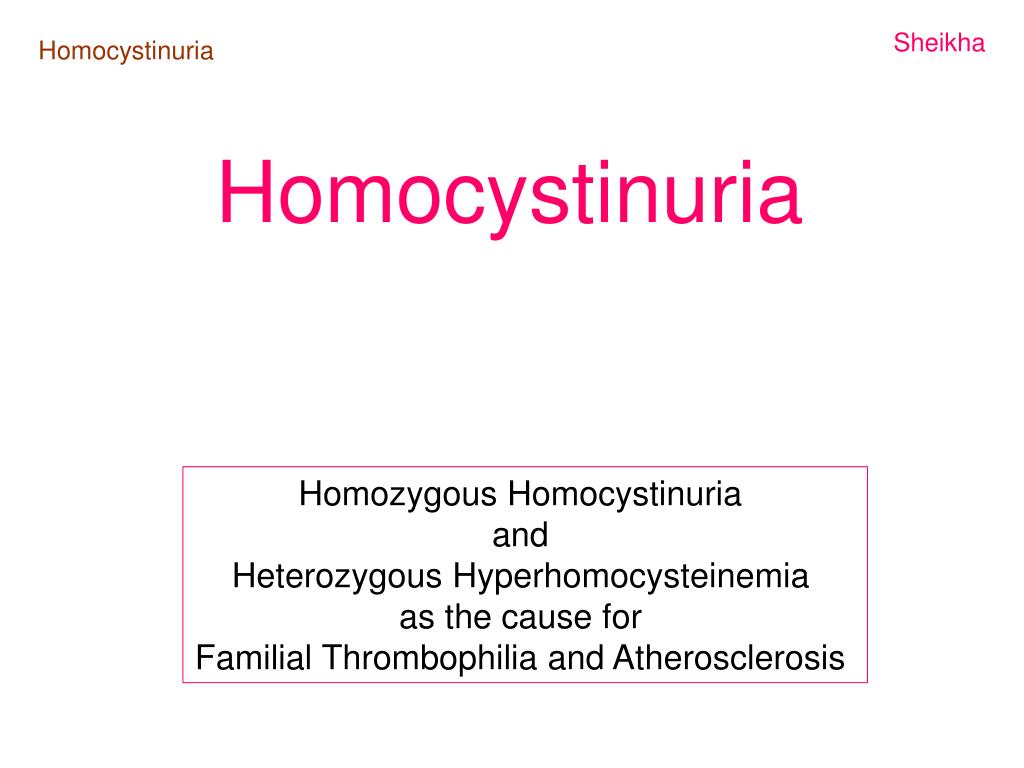 Homocystinuria

Sheikha

Homocystinuria

Homozygous Homocystinuria
and
Heterozygous Hyperhomocysteinemia
as the cause for
Familial Thrombophilia and Atherosclerosis